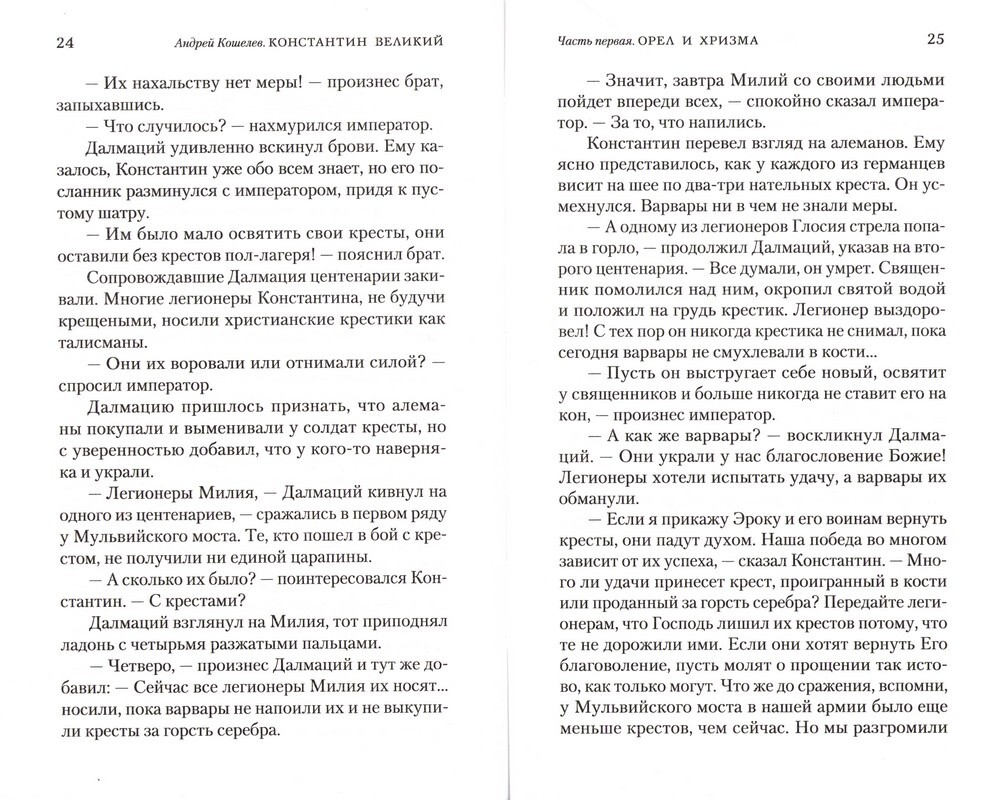 24

Андрей Кошелев. КОНСТАНТИН ВЕЛИКИЙ

— Их нахальству нет меры! — произнес брат, запыхавшись.

— Что случилось? — нахмурился император.

Далмаций удивленно вскинул брови. Ему казалось, Константин уже обо всем знает, но его посланник разминулся с императором, придя к пустому шатру.

— Им было мало освятить свои кресты, они оставили без крестов пол-лагеря! — пояснил брат.

Сопровождавшие Далмация центенарии закивали. Многие легионеры Константина, не будучи крещеными, носили христианские крестики как талисманы.

— Они их воровали или отнимали силой? — спросил император.

Далмацию пришлось признать, что алеманы покупали и выменивали у солдат кресты, но с уверенностью добавил, что у кого-то наверняка и украли.

— Легионеры Милия, — Далмаций кивнул на одного из центенариев, — сражались в первом ряду у Мульвийского моста. Те, кто пошел в бой с крестом, не получили ни единой царапины.

— А сколько их было? — поинтересовался Константин. — С крестами?

Далмаций взглянул на Милия, тот приподнял ладонь с четырьмя разжатыми пальцами.

— Четверо, — произнес Далмаций и тут же добавил: — Сейчас все легионеры Милия их носят... носили, пока варвары не напоили их и не выкупили кресты за горсть серебра.

Часть первая. ОРЕЛ И ХРИЗМА

25

— Значит, завтра Милий со своими людьми пойдет впереди всех, — спокойно сказал император. — За то, что напились.

Константин перевел взгляд на алеманов. Ему ясно представилось, как у каждого из германцев висит на шее по два-три нательных креста. Он усмехнулся. Варвары ни в чем не знали меры.

— А одному из легионеров Глосия стрела попала в горло, — продолжил Далмаций, указав на второго центенария. — Все думали, он умрет. Священник помолился над ним, окропил святой водой и положил на грудь крестик. Легионер выздоровел! С тех пор он никогда крестика не снимал, пока сегодня варвары не смухлевали в кости...

— Пусть он выстругает себе новый, освятит у священников и больше никогда не ставит его на кон, — произнес император.

— А как же варвары? — воскликнул Далмаций. — Они украли у нас благословение Божие! Легионеры хотели испытать удачу, а варвары их обманули.

— Если я прикажу Эроку и его воинам вернуть кресты, они падут духом. Наша победа во многом зависит от их успеха, — сказал Константин. — Много ли удачи принесет крест, проигранный в кости или проданный за горсть серебра? Передайте легионерам, что Господь лишил их крестов потому, что те не дорожили ими. Если они хотят вернуть Его благоволение, пусть молят о прощении так истово, как только могут. Что же до сражения, вспомни, у Мульвийского моста в нашей армии было еще меньше крестов, чем сейчас. Но мы разгромили